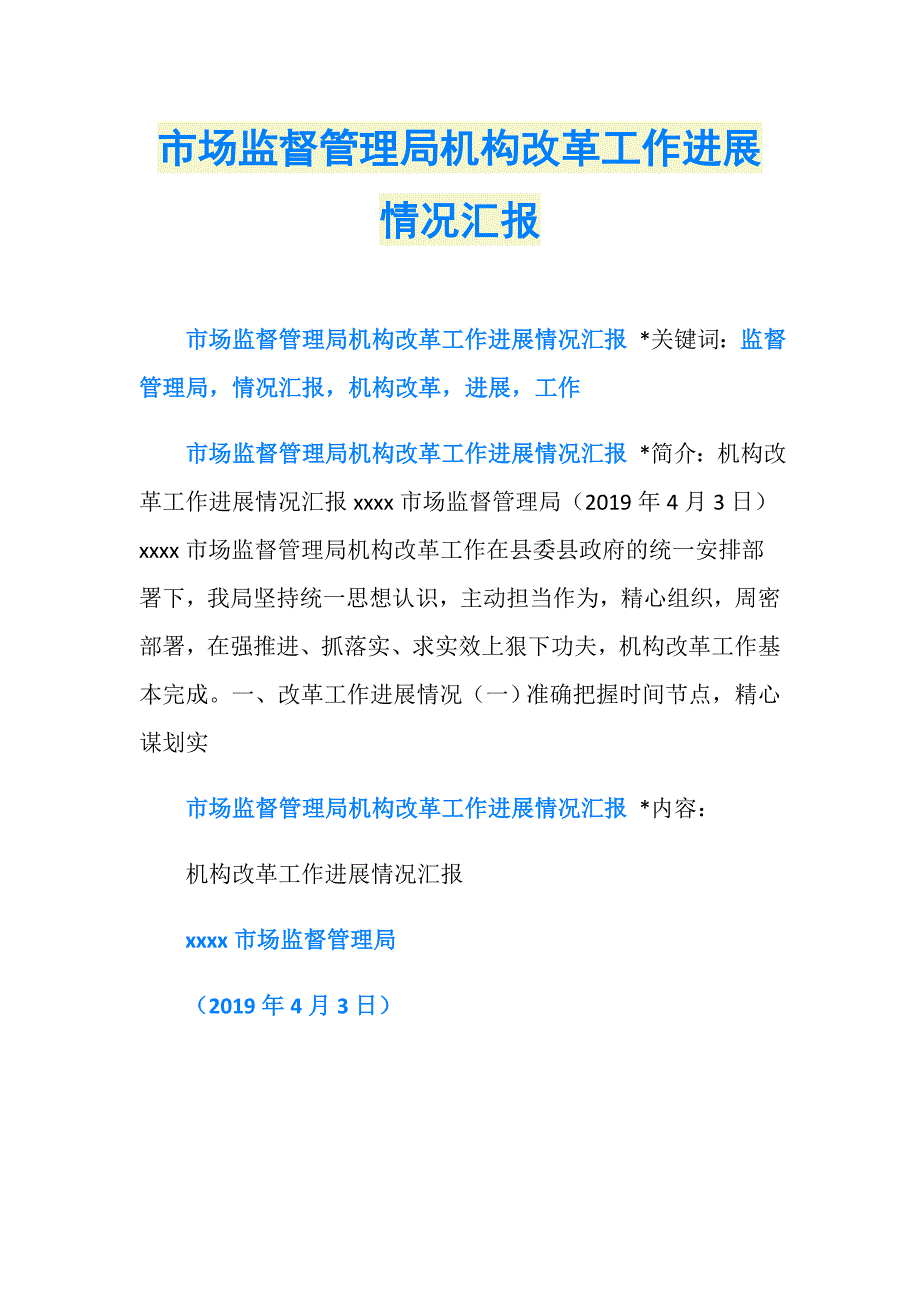 市场监督管理局机构改革工作进展情况汇报

市场监督管理局机构改革工作进展情况汇报 *关键词：监督管理局，情况汇报，机构改革，进展，工作

市场监督管理局机构改革工作进展情况汇报 *简介：机构改革工作进展情况汇报 xxxx 市场监督管理局（2019 年 4 月 3 日）xxxx 市场监督管理局机构改革工作在县委县政府的统一安排部署下，我局坚持统一思想认识，主动担当作为，精心组织，周密部署，在强推进、抓落实、求实效上狠下功夫，机构改革工作基本完成。一、改革工作进展情况（一）准确把握时间节点，精心谋划实

市场监督管理局机构改革工作进展情况汇报 *内容：

机构改革工作进展情况汇报

xxxx 市场监督管理局

（2019 年 4 月 3 日）